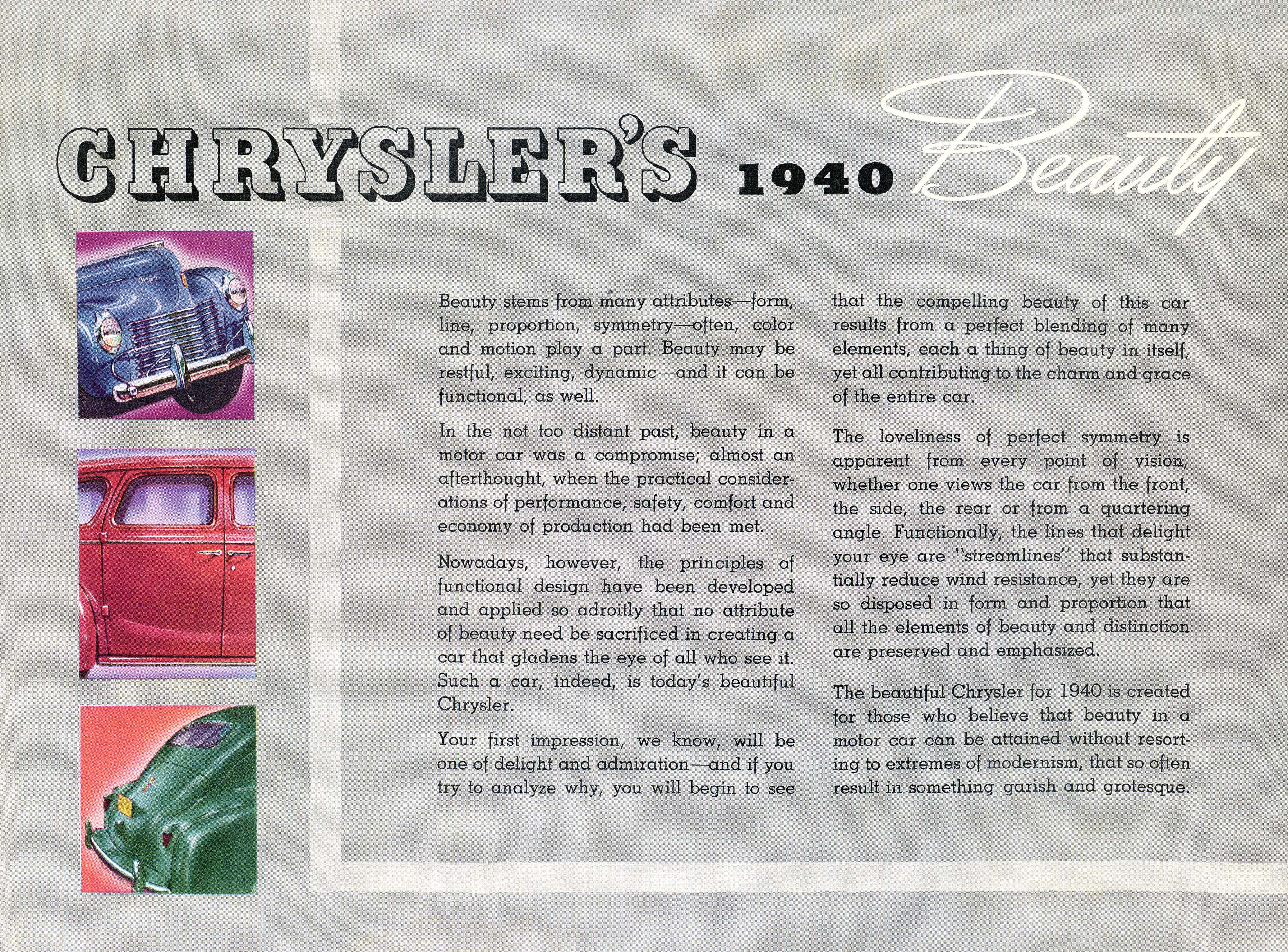 CHRYSLER'S 1940 Beauty

Chrysler

Beauty stems from many attributes—form, line, proportion, symmetry—often, color and motion play a part. Beauty may be restful, exciting, dynamic—and it can be functional, as well.

In the not too distant past, beauty in a motor car was a compromise; almost an afterthought, when the practical considerations of performance, safety, comfort and economy of production had been met.

Nowadays, however, the principles of functional design have been developed and applied so adroitly that no attribute of beauty need be sacrificed in creating a car that gladens the eye of all who see it. Such a car, indeed, is today's beautiful Chrysler.

Your first impression, we know, will be one of delight and admiration—and if you try to analyze why, you will begin to see that the compelling beauty of this car results from a perfect blending of many elements, each a thing of beauty in itself, yet all contributing to the charm and grace of the entire car.

The loveliness of perfect symmetry is apparent from every point of vision, whether one views the car from the front, the side, the rear or from a quartering angle. Functionally, the lines that delight your eye are "streamlines" that substantially reduce wind resistance, yet they are so disposed in form and proportion that all the elements of beauty and distinction are preserved and emphasized.

The beautiful Chrysler for 1940 is created for those who believe that beauty in a motor car can be attained without resorting to extremes of modernism, that so often result in something garish and grotesque.